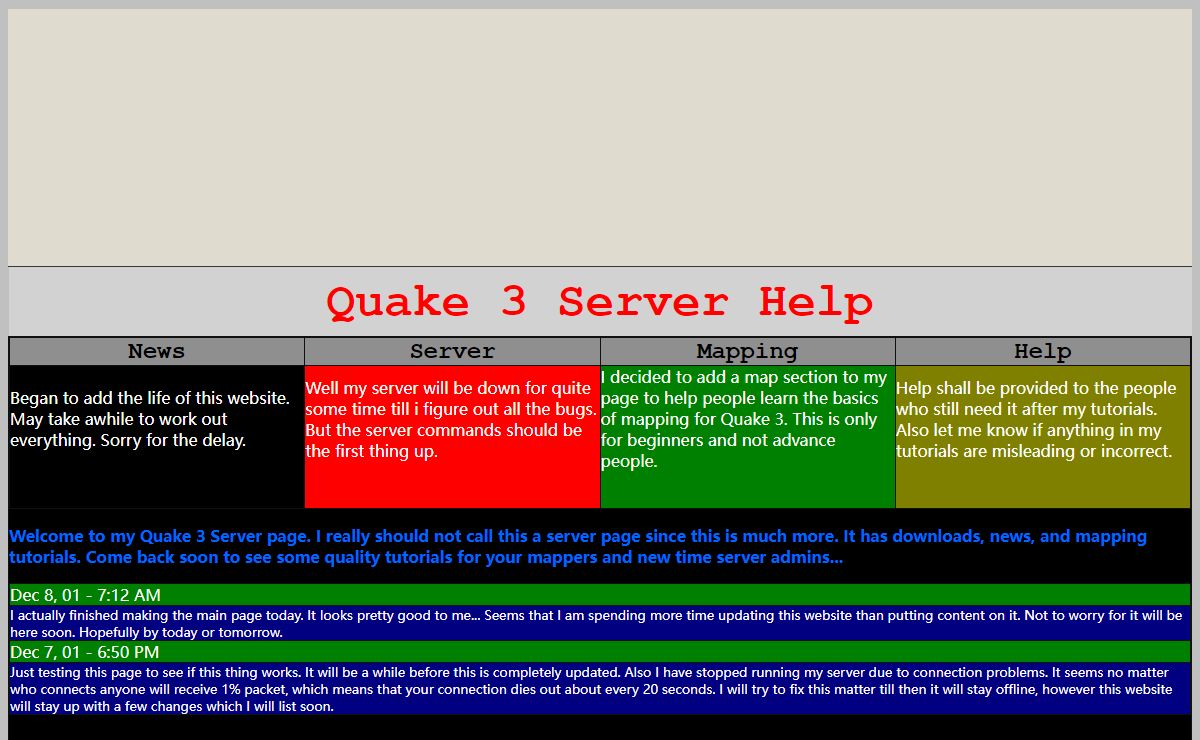 Quake 3 Server Help

| News | Server | Mapping | Help |
|---|---|---|---|
| Began to add the life of this website. May take awhile to work out everything. Sorry for the delay. | Well my server will be down for quite some time till i figure out all the bugs. But the server commands should be the first thing up. | I decided to add a map section to my page to help people learn the basics of mapping for Quake 3. This is only for beginners and not advance people. | Help shall be provided to the people who still need it after my tutorials. Also let me know if anything in my tutorials are misleading or incorrect. |

Welcome to my Quake 3 Server page. I really should not call this a server page since this is much more. It has downloads, news, and mapping tutorials. Come back soon to see some quality tutorials for your mappers and new time server admins...

Dec 8, 01 - 7:12 AM

I actually finished making the main page today. It looks pretty good to me... Seems that I am spending more time updating this website than putting content on it. Not to worry for it will be here soon. Hopefully by today or tomorrow.

Dec 7, 01 - 6:50 PM

Just testing this page to see if this thing works. It will be a while before this is completely updated. Also I have stopped running my server due to connection problems. It seems no matter who connects anyone will receive 1% packet, which means that your connection dies out about every 20 seconds. I will try to fix this matter till then it will stay offline, however this website will stay up with a few changes which I will list soon.